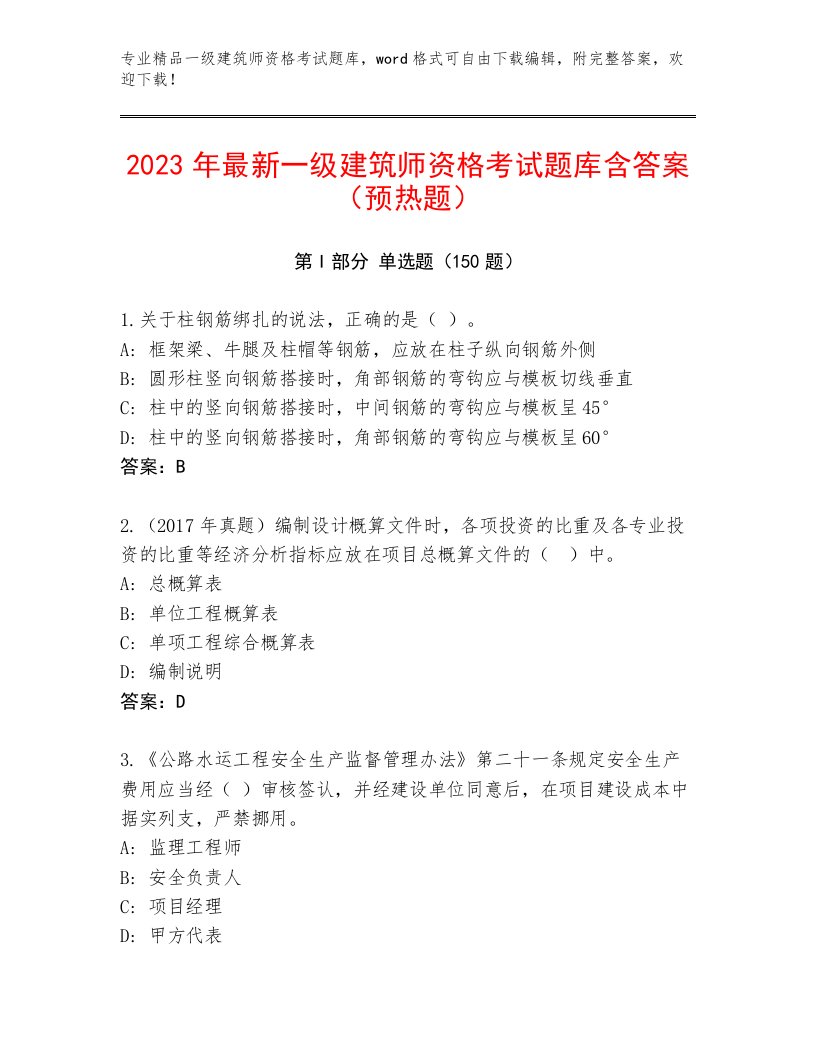 专业精品一级建筑师资格考试题库，word格式可自由下载编辑，附完整答案，欢迎下载！

2023年最新一级建筑师资格考试题库含答案（预热题）

第I部分 单选题（150题）

1.关于柱钢筋绑扎的说法，正确的是（ ）。
A：框架梁、牛腿及柱帽等钢筋，应放在柱子纵向钢筋外侧
B：圆形柱竖向钢筋搭接时，角部钢筋的弯钩应与模板切线垂直
C：柱中的竖向钢筋搭接时，中间钢筋的弯钩应与模板呈45°
D：柱中的竖向钢筋搭接时，角部钢筋的弯钩应与模板呈60°
答案：B

2.（2017年真题）编制设计概算文件时，各项投资的比重及各专业投资的比重等经济分析指标应放在项目总概算文件的（ ）中。
A：总概算表
B：单位工程概算表
C：单项工程综合概算表
D：编制说明
答案：D

3.《公路水运工程安全生产监督管理办法》第二十一条规定安全生产费用应当经（ ）审核签认，并经建设单位同意后，在项目建设成本中据实列支，严禁挪用。
A：监理工程师
B：安全负责人
C：项目经理
D：甲方代表